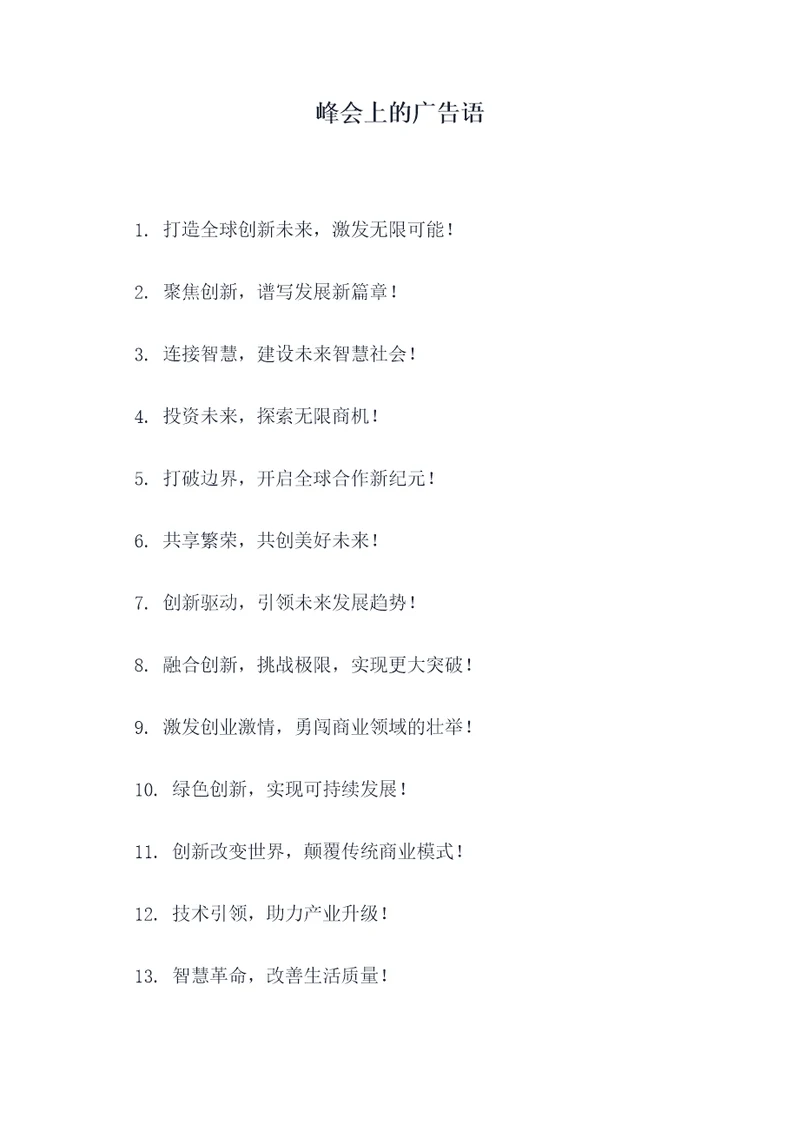 峰会上的广告语

1. 打造全球创新未来，激发无限可能！

2. 聚焦创新，谱写发展新篇章！

3. 连接智慧，建设未来智慧社会！

4. 投资未来，探索无限商机！

5. 打破边界，开启全球合作新纪元！

6. 共享繁荣，共创美好未来！

7. 创新驱动，引领未来发展趋势！

8. 融合创新，挑战极限，实现更大突破！

9. 激发创业激情，勇闯商业领域的壮举！

10. 绿色创新，实现可持续发展！

11. 创新改变世界，颠覆传统商业模式！

12. 技术引领，助力产业升级！

13. 智慧革命，改善生活质量！